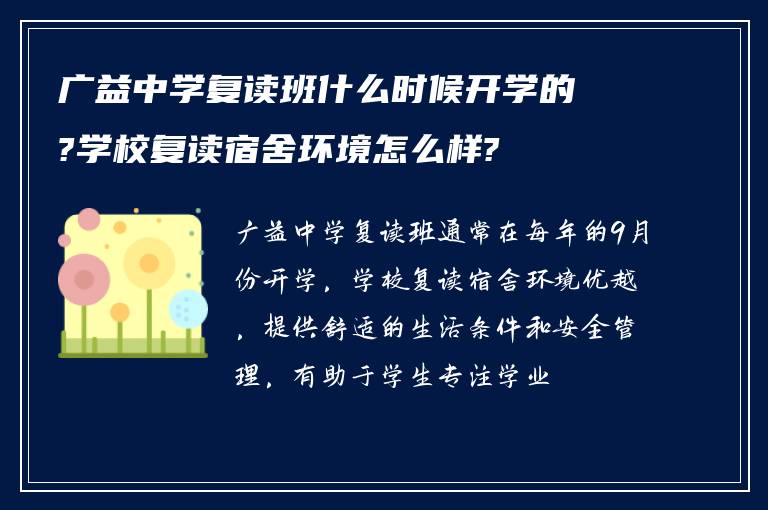 广益中学复读班什么时候开学的?学校复读宿舍环境怎么样?

广益中学复读班通常在每年的9月份开学，学校复读宿舍环境优越，提供舒适的生活条件和安全管理，有助于学生专注学业